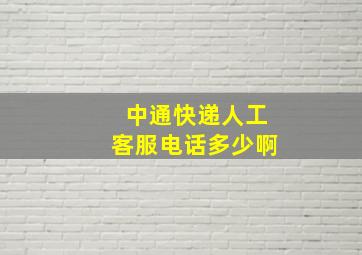 中通快递人工
客服电话多少啊